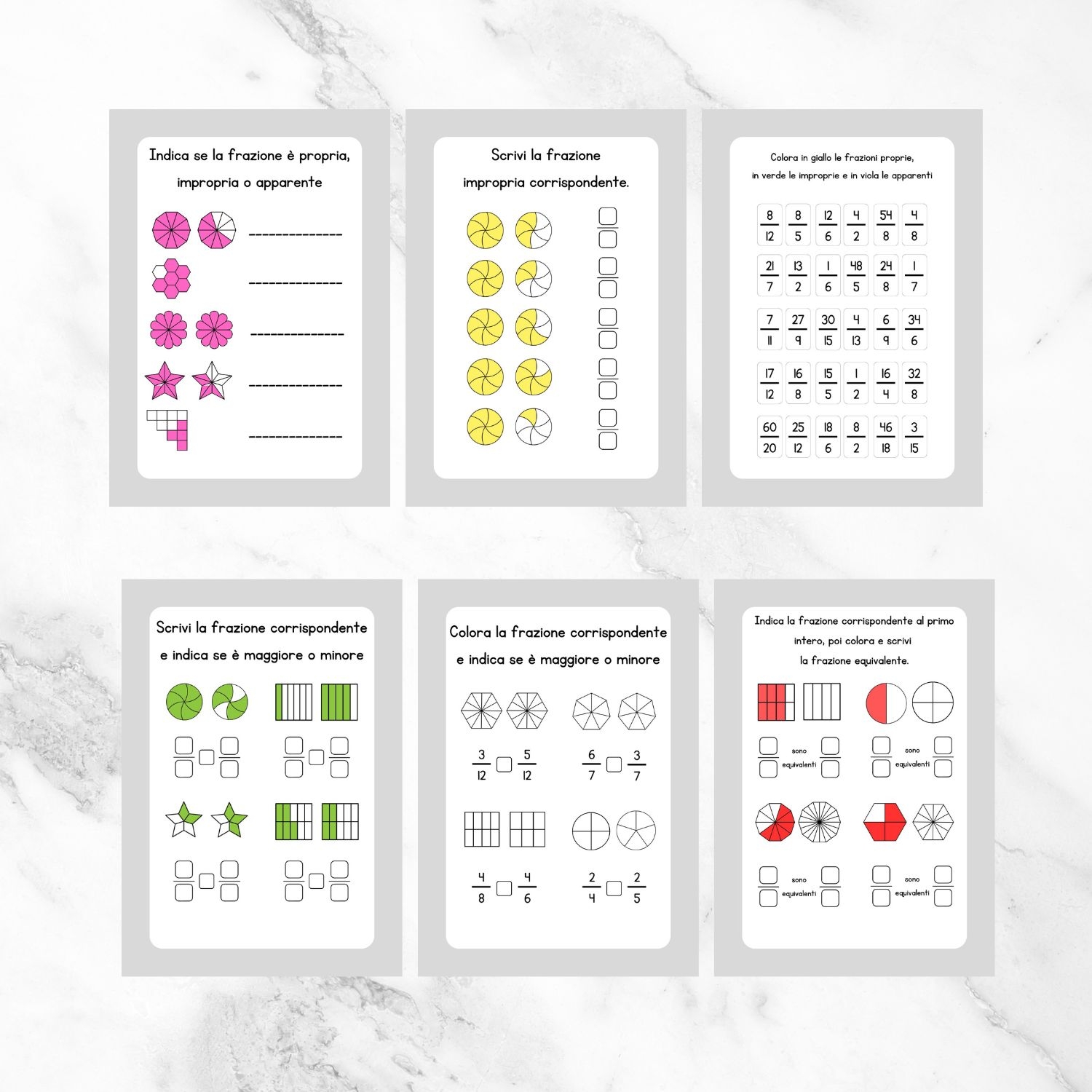 Indica se la frazione è propria, impropria o apparente

____

____

____

____

____

Scrivi la frazione impropria corrispondente.

Colora in giallo le frazioni proprie, in verde le improprie e in viola le apparenti

$\frac{8}{12}$ $\frac{8}{5}$ $\frac{12}{6}$ $\frac{4}{2}$ $\frac{54}{8}$ $\frac{4}{8}$

$\frac{21}{7}$ $\frac{13}{2}$ $\frac{1}{6}$ $\frac{48}{5}$ $\frac{24}{8}$ $\frac{1}{7}$

$\frac{7}{11}$ $\frac{27}{9}$ $\frac{30}{15}$ $\frac{4}{13}$ $\frac{6}{9}$ $\frac{34}{6}$

$\frac{17}{12}$ $\frac{16}{8}$ $\frac{15}{5}$ $\frac{1}{2}$ $\frac{16}{4}$ $\frac{32}{8}$

$\frac{60}{20}$ $\frac{25}{12}$ $\frac{18}{6}$ $\frac{8}{2}$ $\frac{46}{18}$ $\frac{3}{15}$

Scrivi la frazione corrispondente e indica se è maggiore o minore

Colora la frazione corrispondente e indica se è maggiore o minore

$\frac{3}{12}$ ☐ $\frac{5}{12}$

$\frac{6}{7}$ ☐ $\frac{3}{7}$

$\frac{4}{8}$ ☐ $\frac{4}{6}$

$\frac{2}{4}$ ☐ $\frac{2}{5}$

Indica la frazione corrispondente al primo intero, poi colora e scrivi la frazione equivalente.

sono equivalenti

sono equivalenti

sono equivalenti

sono equivalenti